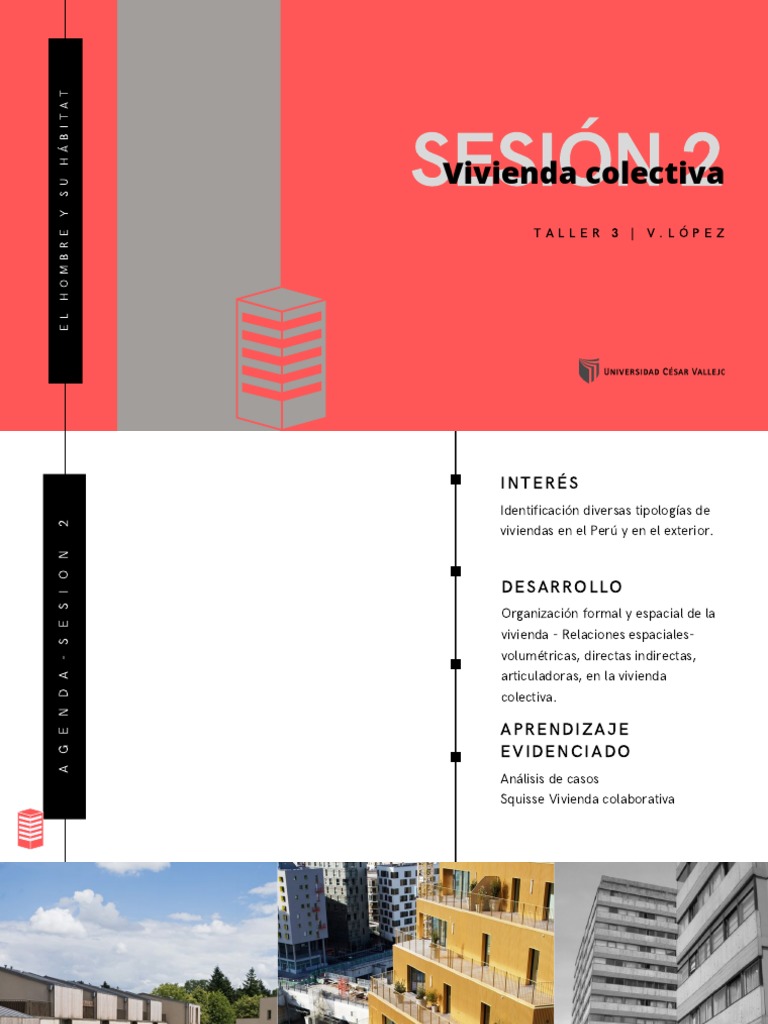 EL HOMBRE Y SU HÁBITAT

SESIÓN 2
Vivienda colectiva

TALLER 3 | V.LÓPEZ

UNIVERSIDAD CÉSAR VALLEJO

AGENDA - SESION 2

INTERÉS
Identificación diversas tipologías de viviendas en el Perú y en el exterior.

DESARROLLO
Organización formal y espacial de la vivienda - Relaciones espaciales-volumétricas, directas indirectas, articuladoras, en la vivienda colectiva.

APRENDIZAJE EVIDENCIADO
Análisis de casos
Squisse Vivienda colaborativa